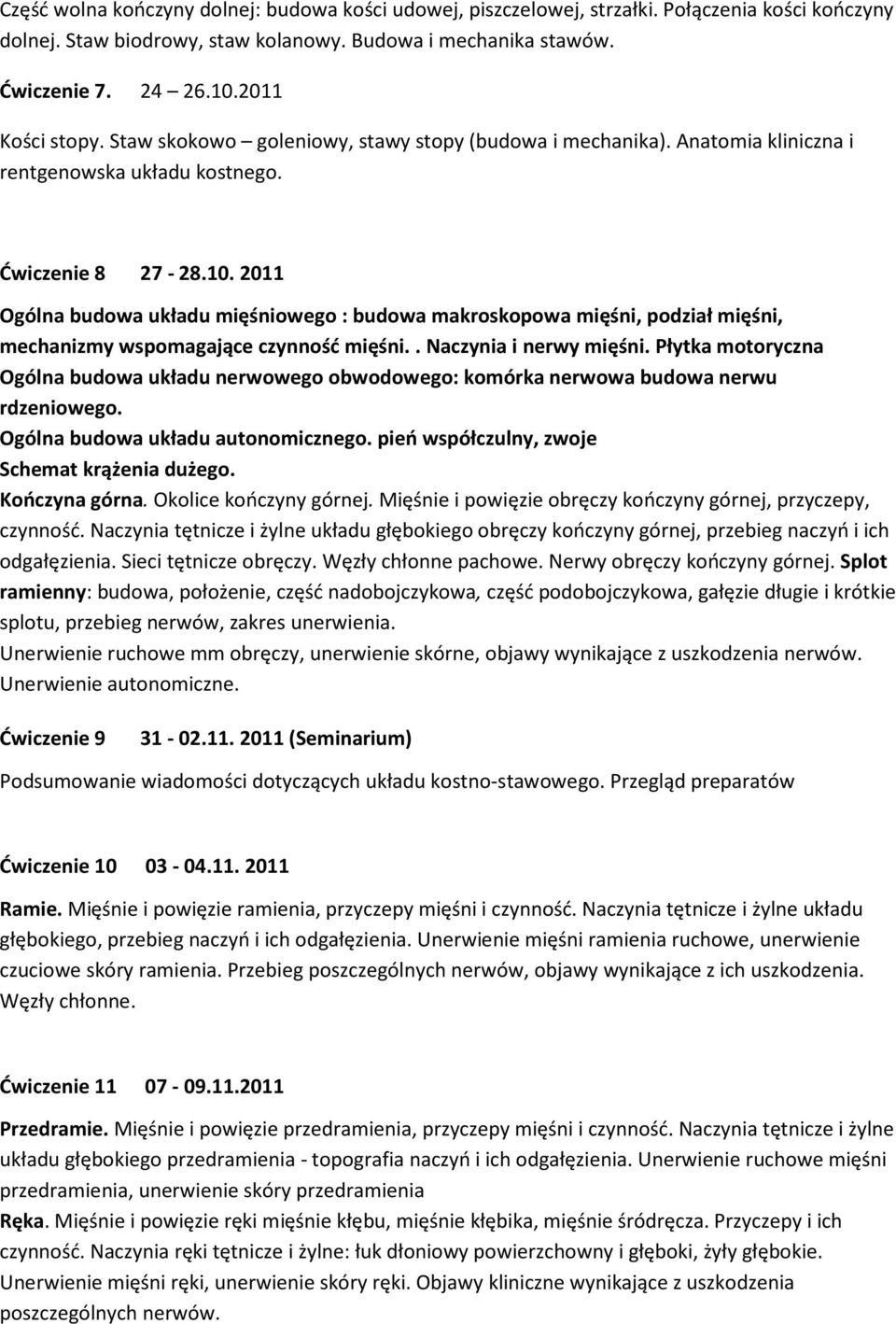 Część wolna kończyny dolnej: budowa kości udowej, piszczelowej, strzałki. Połączenia kości kończyny dolnej. Staw biodrowy, staw kolanowy. Budowa i mechanika stawów.

Ćwiczenie 7. 24 – 26.10.2011

Kości stopy. Staw skokowo – goleniowy, stawy stopy (budowa i mechanika). Anatomia kliniczna i rentgenowska układu kostnego.

Ćwiczenie 8 27 - 28.10. 2011

Ogólna budowa układu mięśniowego : budowa makroskopowa mięśni, podział mięśni, mechanizmy wspomagające czynność mięśni. . Naczynia i nerwy mięśni. Płytka motoryczna
Ogólna budowa układu nerwowego obwodowego: komórka nerwowa budowa nerwu rdzeniowego.
Ogólna budowa układu autonomicznego. pień współczulny, zwoje
Schemat krążenia dużego.
Kończyna górna. Okolice kończyny górnej. Mięśnie i powięzie obręczy kończyny górnej, przyczepy, czynność. Naczynia tętnicze i żylne układu głębokiego obręczy kończyny górnej, przebieg naczyń i ich odgałęzienia. Sieci tętnicze obręczy. Węzły chłonne pachowe. Nerwy obręczy kończyny górnej. Splot ramienny: budowa, położenie, część nadobojczykowa, część podobojczykowa, gałęzie długie i krótkie splotu, przebieg nerwów, zakres unerwienia.
Unerwienie ruchowe mm obręczy, unerwienie skórne, objawy wynikające z uszkodzenia nerwów. Unerwienie autonomiczne.

Ćwiczenie 9 31 - 02.11. 2011 (Seminarium)

Podsumowanie wiadomości dotyczących układu kostno-stawowego. Przegląd preparatów

Ćwiczenie 10 03 - 04.11. 2011

Ramie. Mięśnie i powięzie ramienia, przyczepy mięśni i czynność. Naczynia tętnicze i żylne układu głębokiego, przebieg naczyń i ich odgałęzienia. Unerwienie mięśni ramienia ruchowe, unerwienie czuciowe skóry ramienia. Przebieg poszczególnych nerwów, objawy wynikające z ich uszkodzenia. Węzły chłonne.

Ćwiczenie 11 07 - 09.11.2011

Przedramie. Mięśnie i powięzie przedramienia, przyczepy mięśni i czynność. Naczynia tętnicze i żylne układu głębokiego przedramienia - topografia naczyń i ich odgałęzienia. Unerwienie ruchowe mięśni przedramienia, unerwienie skóry przedramienia
Ręka. Mięśnie i powięzie ręki mięśnie kłębu, mięśnie kłębika, mięśnie śródręcza. Przyczepy i ich czynność. Naczynia ręki tętnicze i żylne: łuk dłoniowy powierzchowny i głęboki, żyły głębokie. Unerwienie mięśni ręki, unerwienie skóry ręki. Objawy kliniczne wynikające z uszkodzenia poszczególnych nerwów.